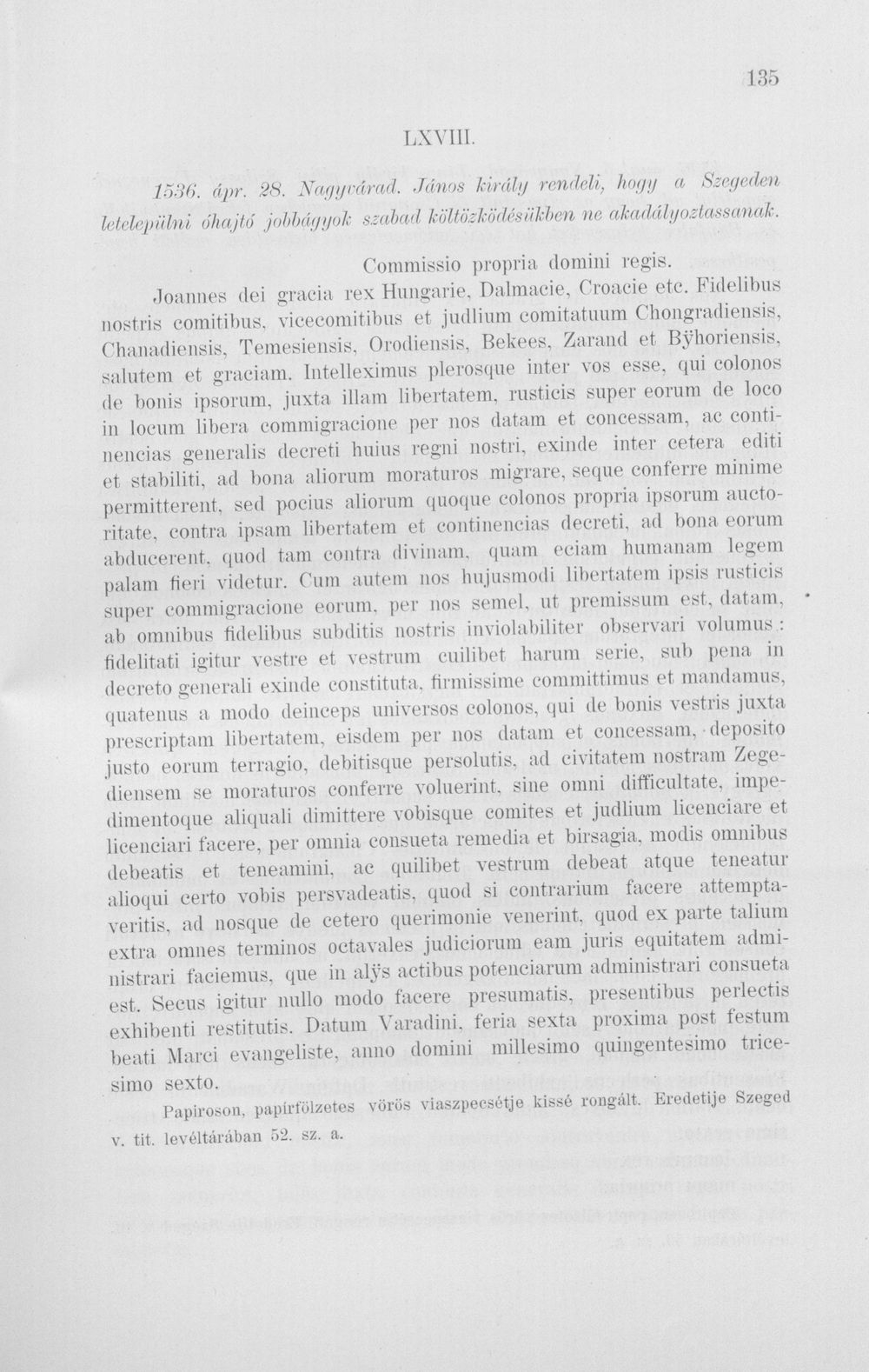 135

LXVIII.

1536. ápr. 28. Nagyvárad. János király rendeli, hogy a Szegeden letelepülni óhajtó jobbágyok szabad költözködésükben ne akadályoztassanak.

Commissio propria domini regis.

Joannes dei gracia rex Hungarie, Dalmacie, Croacie etc. Fidelibus nostris comitibus, vicecomitibus et judlium comitatuum Chongradiensis, Chanadiensis, Temesiensis, Orodiensis, Bekees, Zarand et Bÿhoriensis, salutem et graciam. Intelleximus plerosque inter vos esse, qui colonos de bonis ipsorum, juxta illam libertatem, rusticis super eorum de loco in locum libera commigracione per nos datam et concessam, ac continencias generalis decreti huius regni nostri, exinde inter cetera editi et stabiliti, ad bona aliorum moraturos migrare, seque conferre minime permitterent, sed pocius aliorum quoque colonos propria ipsorum auctoritate, contra ipsam libertatem et continencias decreti, ad bona eorum abducerent, quod tam contra divinam, quam eciam humanam legem palam fieri videtur. Cum autem nos hujusmodi libertatem ipsis rusticis super commigracione eorum, per nos semel, ut premissum est, datam, ab omnibus fidelibus subditis nostris inviolabiliter observari volumus: fidelitati igitur vestre et vestrum cuilibet harum serie, sub pena in decreto generali exinde constituta, firmissime committimus et mandamus, quatenus a modo deinceps universos colonos, qui de bonis vestris juxta prescriptam libertatem, eisdem per nos datam et concessam, deposito justo eorum terragio, debitisque persolutis, ad civitatem nostram Zegediensem se moraturos conferre voluerint, sine omni difficultate, impedimentoque aliquali dimittere vobisque comites et judlium licenciare et licenciari facere, per omnia consueta remedia et birsagia, modis omnibus debeatis et teneamini, ac quilibet vestrum debeat atque teneatur alioqui certo vobis persvadeatis, quod si contrarium facere attemptaveritis, ad nosque de cetero querimonie venerint, quod ex parte talium extra omnes terminos octavales judiciorum eam juris equitatem administrari faciemus, que in alÿs actibus potenciarum administrari consueta est. Secus igitur nullo modo facere presumatis, presentibus perlectis exhibenti restitutis. Datum Varadini, feria sexta proxima post festum beati Marci evangeliste, anno domini millesimo quingentesimo tricesimo sexto.

Papiroson, papírfölzetes vörös viaszpecsétje kissé rongált. Eredetije Szeged v. tit. levéltárában 52. sz. a.